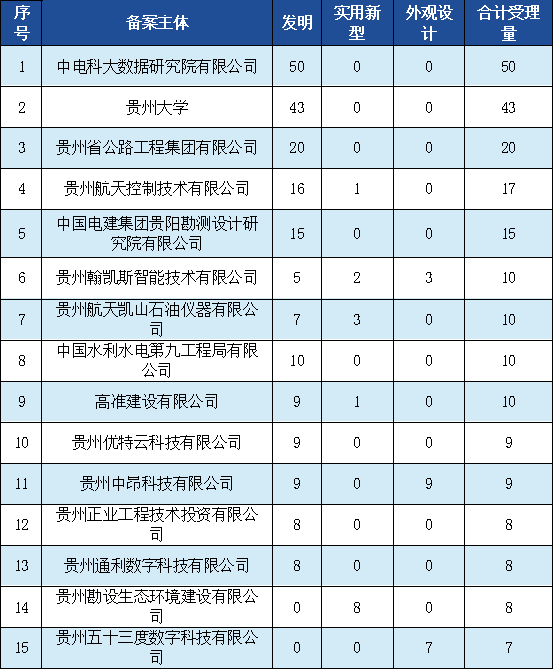 | 序号 | 备案主体 | 发明 | 实用新型 | 外观设计 | 合计受理量 |
|---|---|---|---|---|---|
| 1 | 中电科大数据研究院有限公司 | 50 | 0 | 0 | 50 |
| 2 | 贵州大学 | 43 | 0 | 0 | 43 |
| 3 | 贵州省公路工程集团有限公司 | 20 | 0 | 0 | 20 |
| 4 | 贵州航天控制技术有限公司 | 16 | 1 | 0 | 17 |
| 5 | 中国电建集团贵阳勘测设计研究院有限公司 | 15 | 0 | 0 | 15 |
| 6 | 贵州翰凯斯智能技术有限公司 | 5 | 2 | 3 | 10 |
| 7 | 贵州航天凯山石油仪器有限公司 | 7 | 3 | 0 | 10 |
| 8 | 中国水利水电第九工程局有限公司 | 10 | 0 | 0 | 10 |
| 9 | 高准建设有限公司 | 9 | 1 | 0 | 10 |
| 10 | 贵州优特云科技有限公司 | 9 | 0 | 0 | 9 |
| 11 | 贵州中昂科技有限公司 | 9 | 0 | 9 | 9 |
| 12 | 贵州正业工程技术投资有限公司 | 8 | 0 | 0 | 8 |
| 13 | 贵州通利数字科技有限公司 | 8 | 0 | 0 | 8 |
| 14 | 贵州勘设生态环境建设有限公司 | 0 | 8 | 0 | 8 |
| 15 | 贵州五十三度数字科技有限公司 | 0 | 0 | 7 | 7 |